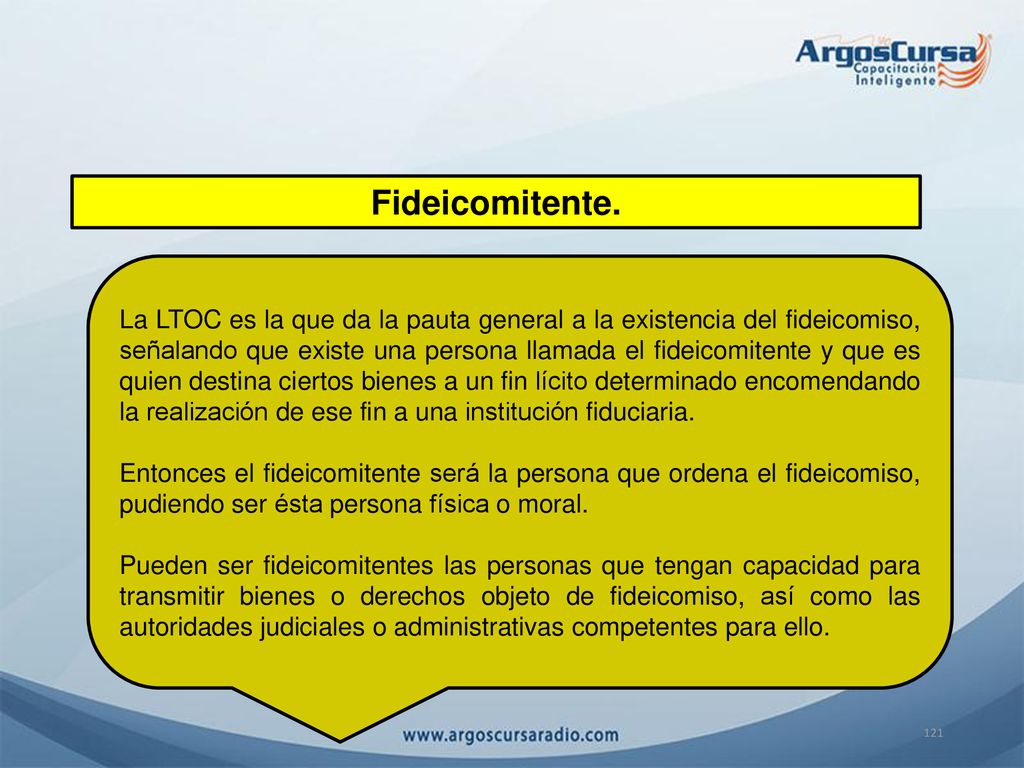 ArgosCursa
Capacitación Inteligente

Fideicomitente.

La LTOC es la que da la pauta general a la existencia del fideicomiso, señalando que existe una persona llamada el fideicomitente y que es quien destina ciertos bienes a un fin lícito determinado encomendando la realización de ese fin a una institución fiduciaria.

Entonces el fideicomitente será la persona que ordena el fideicomiso, pudiendo ser ésta persona física o moral.

Pueden ser fideicomitentes las personas que tengan capacidad para transmitir bienes o derechos objeto de fideicomiso, así como las autoridades judiciales o administrativas competentes para ello.

www.argoscursaradio.com

121